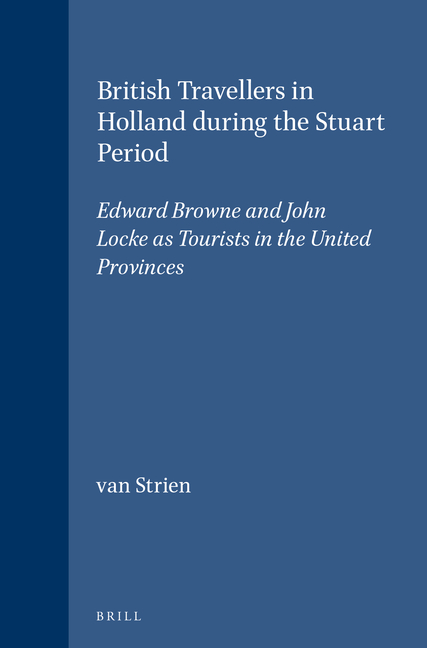 British Travellers in Holland during the Stuart Period

Edward Browne and John Locke as Tourists in the United Provinces

van Strien

BRILL